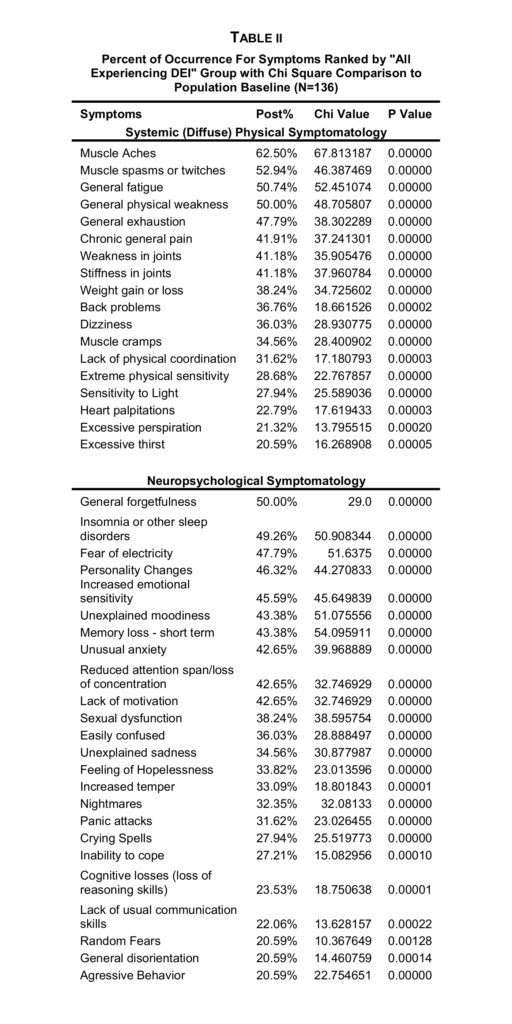 TABLE II

Percent of Occurrence For Symptoms Ranked by "All Experiencing DEI" Group with Chi Square Comparison to Population Baseline (N=136)

| Symptoms | Post% | Chi Value | P Value |
|---|---|---|---|
| Systemic (Diffuse) Physical Symptomatology | | | |
| Muscle Aches | 62.50% | 67.813187 | 0.00000 |
| Muscle spasms or twitches | 52.94% | 46.387469 | 0.00000 |
| General fatigue | 50.74% | 52.451074 | 0.00000 |
| General physical weakness | 50.00% | 48.705807 | 0.00000 |
| General exhaustion | 47.79% | 38.302289 | 0.00000 |
| Chronic general pain | 41.91% | 37.241301 | 0.00000 |
| Weakness in joints | 41.18% | 35.905476 | 0.00000 |
| Stiffness in joints | 41.18% | 37.960784 | 0.00000 |
| Weight gain or loss | 38.24% | 34.725602 | 0.00000 |
| Back problems | 36.76% | 18.661526 | 0.00002 |
| Dizziness | 36.03% | 28.930775 | 0.00000 |
| Muscle cramps | 34.56% | 28.400902 | 0.00000 |
| Lack of physical coordination | 31.62% | 17.180793 | 0.00003 |
| Extreme physical sensitivity | 28.68% | 22.767857 | 0.00000 |
| Sensitivity to Light | 27.94% | 25.589036 | 0.00000 |
| Heart palpitations | 22.79% | 17.619433 | 0.00003 |
| Excessive perspiration | 21.32% | 13.795515 | 0.00020 |
| Excessive thirst | 20.59% | 16.268908 | 0.00005 |
| Neuropsychological Symptomatology | | | |
| General forgetfulness | 50.00% | 29.0 | 0.00000 |
| Insomnia or other sleep disorders | 49.26% | 50.908344 | 0.00000 |
| Fear of electricity | 47.79% | 51.6375 | 0.00000 |
| Personality Changes | 46.32% | 44.270833 | 0.00000 |
| Increased emotional sensitivity | 45.59% | 45.649839 | 0.00000 |
| Unexplained moodiness | 43.38% | 51.075556 | 0.00000 |
| Memory loss - short term | 43.38% | 54.095911 | 0.00000 |
| Unusual anxiety | 42.65% | 39.968889 | 0.00000 |
| Reduced attention span/loss of concentration | 42.65% | 32.746929 | 0.00000 |
| Lack of motivation | 42.65% | 32.746929 | 0.00000 |
| Sexual dysfunction | 38.24% | 38.595754 | 0.00000 |
| Easily confused | 36.03% | 28.888497 | 0.00000 |
| Unexplained sadness | 34.56% | 30.877987 | 0.00000 |
| Feeling of Hopelessness | 33.82% | 23.013596 | 0.00000 |
| Increased temper | 33.09% | 18.801843 | 0.00001 |
| Nightmares | 32.35% | 32.08133 | 0.00000 |
| Panic attacks | 31.62% | 23.026455 | 0.00000 |
| Crying Spells | 27.94% | 25.519773 | 0.00000 |
| Inability to cope | 27.21% | 15.082956 | 0.00010 |
| Cognitive losses (loss of reasoning skills) | 23.53% | 18.750638 | 0.00001 |
| Lack of usual communication skills | 22.06% | 13.628157 | 0.00022 |
| Random Fears | 20.59% | 10.367649 | 0.00128 |
| General disorientation | 20.59% | 14.460759 | 0.00014 |
| Agressive Behavior | 20.59% | 22.754651 | 0.00000 |